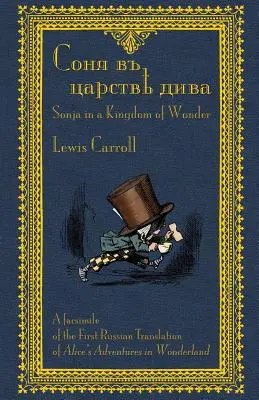 Соня въ царствѣ дива

Sonja in a Kingdom of Wonder

Lewis Carroll

A facsimile of the First Russian Translation of Alice's Adventures in Wonderland